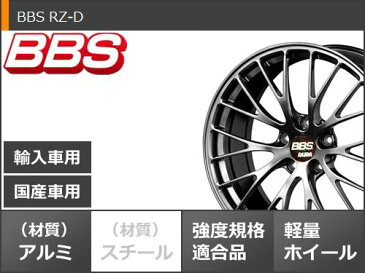 BBS RZ-D

BBS

BBS

輸入車用

国産車用

（材質）
アルミ

（材質）
スチール

強度規格
適合品

軽量
ホイール